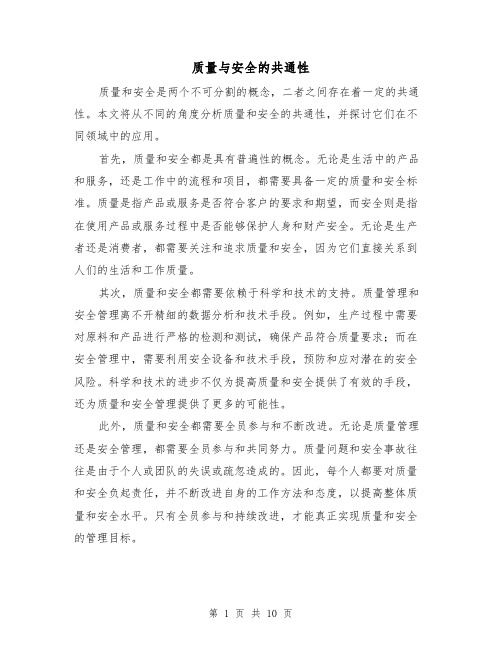 质量与安全的共通性

质量和安全是两个不可分割的概念，二者之间存在着一定的共通性。本文将从不同的角度分析质量和安全的共通性，并探讨它们在不同领域中的应用。

首先，质量和安全都是具有普遍性的概念。无论是生活中的产品和服务，还是工作中的流程和项目，都需要具备一定的质量和安全标准。质量是指产品或服务是否符合客户的要求和期望，而安全则是指在使用产品或服务过程中是否能够保护人身和财产安全。无论是生产者还是消费者，都需要关注和追求质量和安全，因为它们直接关系到人们的生活和工作质量。

其次，质量和安全都需要依赖于科学和技术的支持。质量管理和安全管理离不开精细的数据分析和技术手段。例如，生产过程中需要对原料和产品进行严格的检测和测试，确保产品符合质量要求；而在安全管理中，需要利用安全设备和技术手段，预防和应对潜在的安全风险。科学和技术的进步不仅为提高质量和安全提供了有效的手段，还为质量和安全管理提供了更多的可能性。

此外，质量和安全都需要全员参与和不断改进。无论是质量管理还是安全管理，都需要全员参与和共同努力。质量问题和安全事故往往是由于个人或团队的失误或疏忽造成的。因此，每个人都要对质量和安全负起责任，并不断改进自身的工作方法和态度，以提高整体质量和安全水平。只有全员参与和持续改进，才能真正实现质量和安全的管理目标。

第 1 页 共 10 页